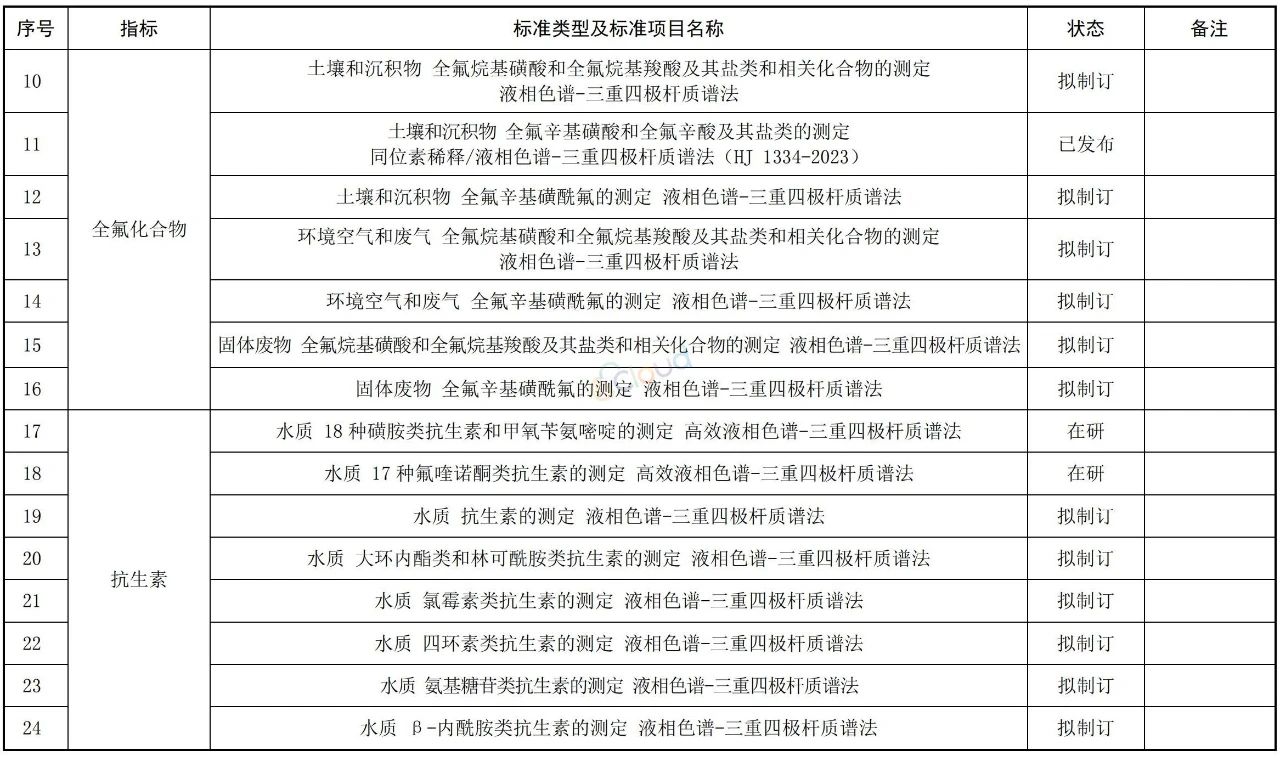 | 序号 | 指标 | 标准类型及标准项目名称 | 状态 | 备注 |
|---|---|---|---|---|
| 10 | 全氟化合物 | 土壤和沉积物 全氟烷基磺酸和全氟烷基羧酸及其盐类和相关化合物的测定 液相色谱-三重四极杆质谱法 | 拟制订 | |
| 11 | | 土壤和沉积物 全氟辛基磺酸和全氟辛酸及其盐类的测定 同位素稀释/液相色谱-三重四极杆质谱法（HJ 1334-2023） | 已发布 | |
| 12 | | 土壤和沉积物 全氟辛基磺酰氟的测定 液相色谱-三重四极杆质谱法 | 拟制订 | |
| 13 | | 环境空气和废气 全氟烷基磺酸和全氟烷基羧酸及其盐类和相关化合物的测定 液相色谱-三重四极杆质谱法 | 拟制订 | |
| 14 | | 环境空气和废气 全氟辛基磺酰氟的测定 液相色谱-三重四极杆质谱法 | 拟制订 | |
| 15 | | 固体废物 全氟烷基磺酸和全氟烷基羧酸及其盐类和相关化合物的测定 液相色谱-三重四极杆质谱法 | 拟制订 | |
| 16 | | 固体废物 全氟辛基磺酰氟的测定 液相色谱-三重四极杆质谱法 | 拟制订 | |
| 17 | 抗生素 | 水质 18种磺胺类抗生素和甲氧苄氨嘧啶的测定 高效液相色谱-三重四极杆质谱法 | 在研 | |
| 18 | | 水质 17种氟喹诺酮类抗生素的测定 高效液相色谱-三重四极杆质谱法 | 在研 | |
| 19 | | 水质 抗生素的测定 液相色谱-三重四极杆质谱法 | 拟制订 | |
| 20 | | 水质 大环内酯类和林可酰胺类抗生素的测定 液相色谱-三重四极杆质谱法 | 拟制订 | |
| 21 | | 水质 氯霉素类抗生素的测定 液相色谱-三重四极杆质谱法 | 拟制订 | |
| 22 | | 水质 四环素类抗生素的测定 液相色谱-三重四极杆质谱法 | 拟制订 | |
| 23 | | 水质 氨基糖苷类抗生素的测定 液相色谱-三重四极杆质谱法 | 拟制订 | |
| 24 | | 水质 β-内酰胺类抗生素的测定 液相色谱-三重四极杆质谱法 | 拟制订 | |